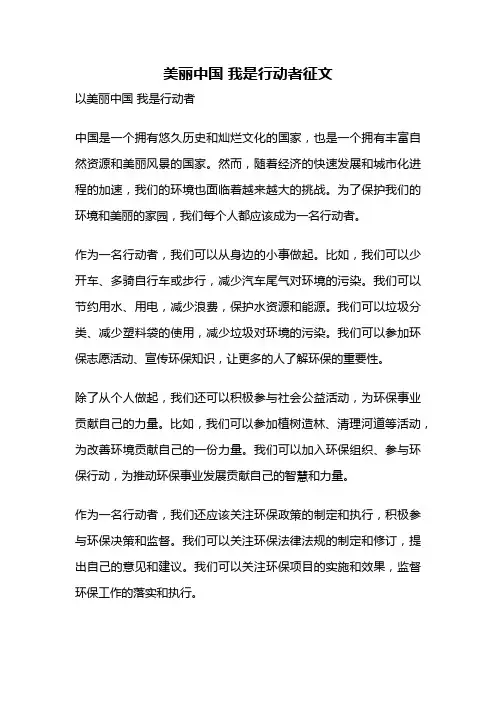 美丽中国 我是行动者征文

以美丽中国 我是行动者

中国是一个拥有悠久历史和灿烂文化的国家，也是一个拥有丰富自然资源和美丽风景的国家。然而，随着经济的快速发展和城市化进程的加速，我们的环境也面临着越来越大的挑战。为了保护我们的环境和美丽的家园，我们每个人都应该成为一名行动者。

作为一名行动者，我们可以从身边的小事做起。比如，我们可以少开车、多骑自行车或步行，减少汽车尾气对环境的污染。我们可以节约用水、用电，减少浪费，保护水资源和能源。我们可以垃圾分类、减少塑料袋的使用，减少垃圾对环境的污染。我们可以参加环保志愿活动、宣传环保知识，让更多的人了解环保的重要性。

除了从个人做起，我们还可以积极参与社会公益活动，为环保事业贡献自己的力量。比如，我们可以参加植树造林、清理河道等活动，为改善环境贡献自己的一份力量。我们可以加入环保组织、参与环保行动，为推动环保事业发展贡献自己的智慧和力量。

作为一名行动者，我们还应该关注环保政策的制定和执行，积极参与环保决策和监督。我们可以关注环保法律法规的制定和修订，提出自己的意见和建议。我们可以关注环保项目的实施和效果，监督环保工作的落实和执行。